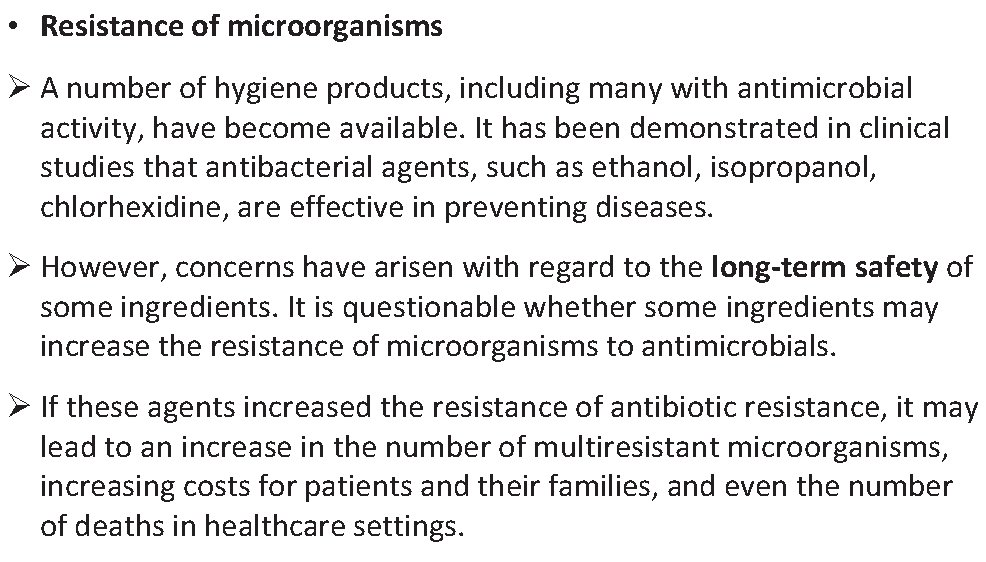 • Resistance of microorganisms

➢ A number of hygiene products, including many with antimicrobial activity, have become available. It has been demonstrated in clinical studies that antibacterial agents, such as ethanol, isopropanol, chlorhexidine, are effective in preventing diseases.

➢ However, concerns have arisen with regard to the long-term safety of some ingredients. It is questionable whether some ingredients may increase the resistance of microorganisms to antimicrobials.

➢ If these agents increased the resistance of antibiotic resistance, it may lead to an increase in the number of multiresistant microorganisms, increasing costs for patients and their families, and even the number of deaths in healthcare settings.